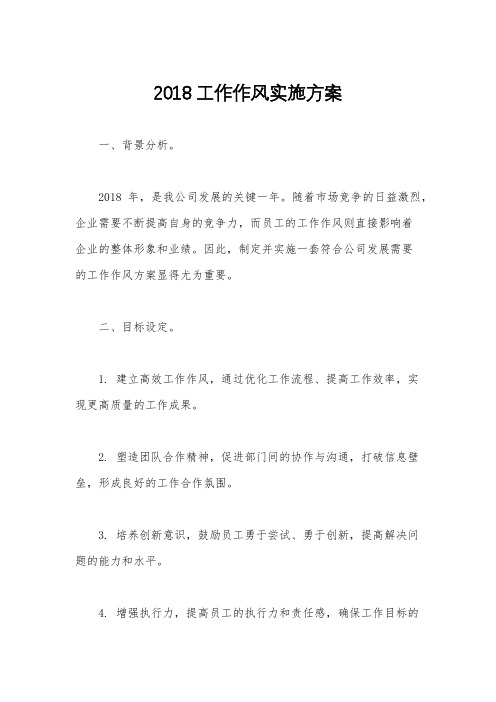 2018 工作作风实施方案

一、背景分析。

2018 年，是我公司发展的关键一年。随着市场竞争的日益激烈，企业需要不断提高自身的竞争力，而员工的工作作风则直接影响着企业的整体形象和业绩。因此，制定并实施一套符合公司发展需要的工作作风方案显得尤为重要。

二、目标设定。

1. 建立高效工作作风，通过优化工作流程、提高工作效率，实现更高质量的工作成果。

2. 塑造团队合作精神，促进部门间的协作与沟通，打破信息壁垒，形成良好的工作合作氛围。

3. 培养创新意识，鼓励员工勇于尝试、勇于创新，提高解决问题的能力和水平。

4. 增强执行力，提高员工的执行力和责任感，确保工作目标的